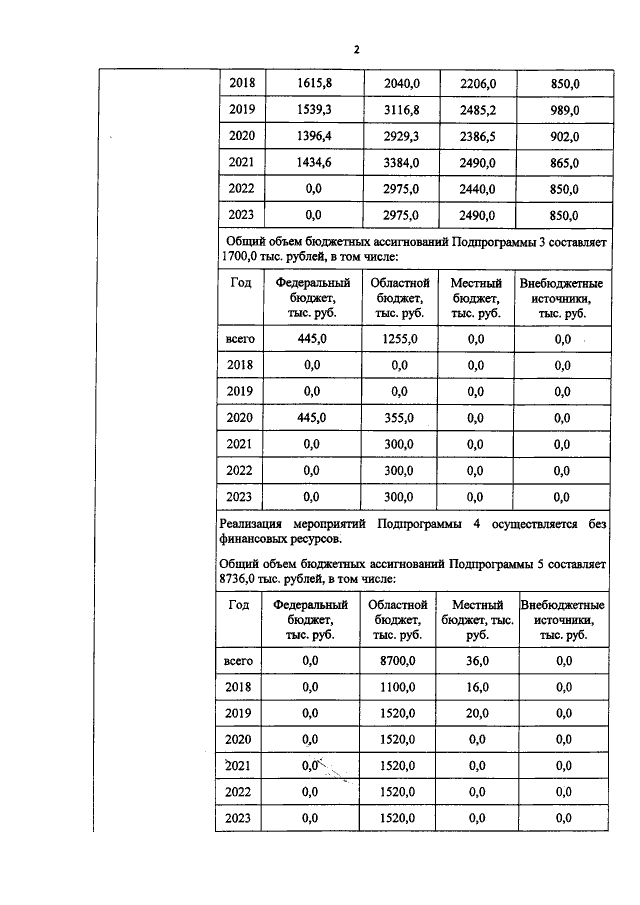 2

| 2018 | 1615,8 | 2040,0 | 2206,0 | 850,0 |
|---|---|---|---|---|
| 2019 | 1539,3 | 3116,8 | 2485,2 | 989,0 |
| 2020 | 1396,4 | 2929,3 | 2386,5 | 902,0 |
| 2021 | 1434,6 | 3384,0 | 2490,0 | 865,0 |
| 2022 | 0,0 | 2975,0 | 2440,0 | 850,0 |
| 2023 | 0,0 | 2975,0 | 2490,0 | 850,0 |

Общий объем бюджетных ассигнований Подпрограммы 3 составляет 1700,0 тыс. рублей, в том числе:

| Год | Федеральный бюджет, тыс. руб. | Областной бюджет, тыс. руб. | Местный бюджет, тыс. руб. | Внебюджетные источники, тыс. руб. |
|---|---|---|---|---|
| всего | 445,0 | 1255,0 | 0,0 | 0,0 |
| 2018 | 0,0 | 0,0 | 0,0 | 0,0 |
| 2019 | 0,0 | 0,0 | 0,0 | 0,0 |
| 2020 | 445,0 | 355,0 | 0,0 | 0,0 |
| 2021 | 0,0 | 300,0 | 0,0 | 0,0 |
| 2022 | 0,0 | 300,0 | 0,0 | 0,0 |
| 2023 | 0,0 | 300,0 | 0,0 | 0,0 |

Реализация мероприятий Подпрограммы 4 осуществляется без финансовых ресурсов.

Общий объем бюджетных ассигнований Подпрограммы 5 составляет 8736,0 тыс. рублей, в том числе:

| Год | Федеральный бюджет, тыс. руб. | Областной бюджет, тыс. руб. | Местный бюджет, тыс. руб. | Внебюджетные источники, тыс. руб. |
|---|---|---|---|---|
| всего | 0,0 | 8700,0 | 36,0 | 0,0 |
| 2018 | 0,0 | 1100,0 | 16,0 | 0,0 |
| 2019 | 0,0 | 1520,0 | 20,0 | 0,0 |
| 2020 | 0,0 | 1520,0 | 0,0 | 0,0 |
| 2021 | 0,0 | 1520,0 | 0,0 | 0,0 |
| 2022 | 0,0 | 1520,0 | 0,0 | 0,0 |
| 2023 | 0,0 | 1520,0 | 0,0 | 0,0 |